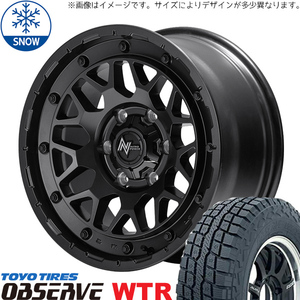 ※画像はイメージです。サイズによりデザインが多少異なります。

SNOW

TOYO TIRES
OBSERVE WTR